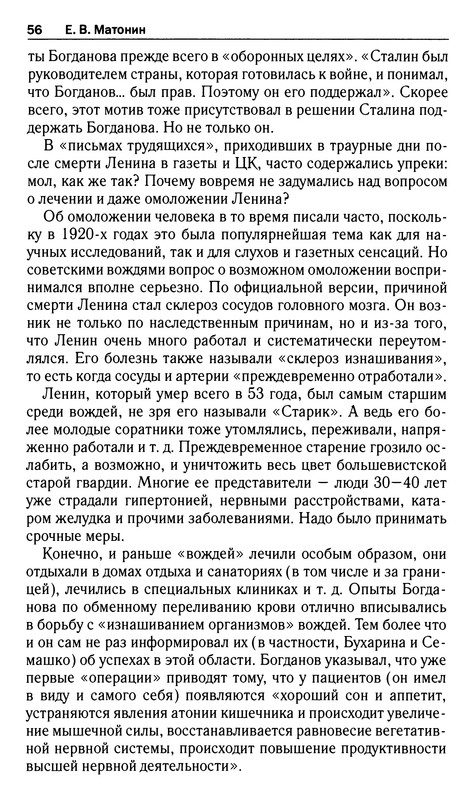 56 Е. В. Матонин

ты Богданова прежде всего в «оборонных целях». «Сталин был руководителем страны, которая готовилась к войне, и понимал, что Богданов... был прав. Поэтому он его поддержал». Скорее всего, этот мотив тоже присутствовал в решении Сталина поддержать Богданова. Но не только он.

В «письмах трудящихся», приходивших в траурные дни после смерти Ленина в газеты и ЦК, часто содержались упреки: мол, как же так? Почему вовремя не задумались над вопросом о лечении и даже омоложении Ленина?

Об омоложении человека в то время писали часто, поскольку в 1920-х годах это была популярнейшая тема как для научных исследований, так и для слухов и газетных сенсаций. Но советскими вождями вопрос о возможном омоложении воспринимался вполне серьезно. По официальной версии, причиной смерти Ленина стал склероз сосудов головного мозга. Он возник не только по наследственным причинам, но и из-за того, что Ленин очень много работал и систематически переутомлялся. Его болезнь также называли «склероз изнашивания», то есть когда сосуды и артерии «преждевременно отработали».

Ленин, который умер всего в 53 года, был самым старшим среди вождей, не зря его называли «Старик». А ведь его более молодые соратники тоже утомлялись, переживали, напряженно работали и т. д. Преждевременное старение грозило ослабить, а возможно, и уничтожить весь цвет большевистской старой гвардии. Многие ее представители — люди 30—40 лет уже страдали гипертонией, нервными расстройствами, катаром желудка и прочими заболеваниями. Надо было принимать срочные меры.

Конечно, и раньше «вождей» лечили особым образом, они отдыхали в домах отдыха и санаториях (в том числе и за границей), лечились в специальных клиниках и т. д. Опыты Богданова по обменному переливанию крови отлично вписывались в борьбу с «изнашиванием организмов» вождей. Тем более что и он сам не раз информировал их (в частности, Бухарина и Семашко) об успехах в этой области. Богданов указывал, что уже первые «операции» приводят тому, что у пациентов (он имел в виду и самого себя) появляются «хороший сон и аппетит, устраняются явления атонии кишечника и происходит увеличение мышечной силы, восстанавливается равновесие вегетативной нервной системы, происходит повышение продуктивности высшей нервной деятельности».